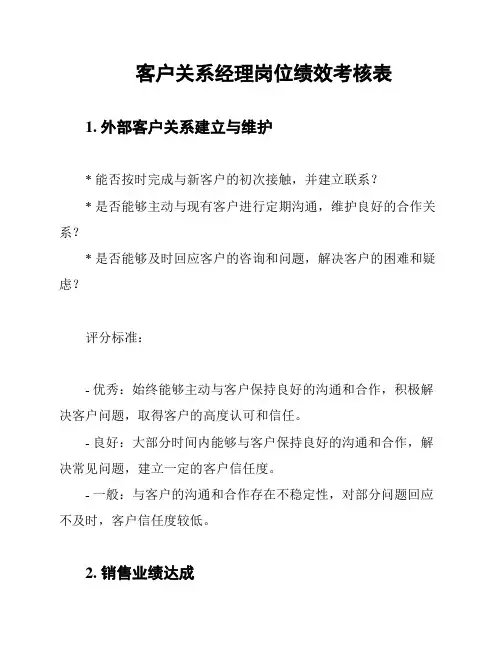 客户关系经理岗位绩效考核表

1. 外部客户关系建立与维护

* 能否按时完成与新客户的初次接触，并建立联系？

* 是否能够主动与现有客户进行定期沟通，维护良好的合作关系？

* 是否能够及时回应客户的咨询和问题，解决客户的困难和疑虑？

评分标准：

- 优秀：始终能够主动与客户保持良好的沟通和合作，积极解决客户问题，取得客户的高度认可和信任。

- 良好：大部分时间内能够与客户保持良好的沟通和合作，解决常见问题，建立一定的客户信任度。

- 一般：与客户的沟通和合作存在不稳定性，对部分问题回应不及时，客户信任度较低。

2. 销售业绩达成